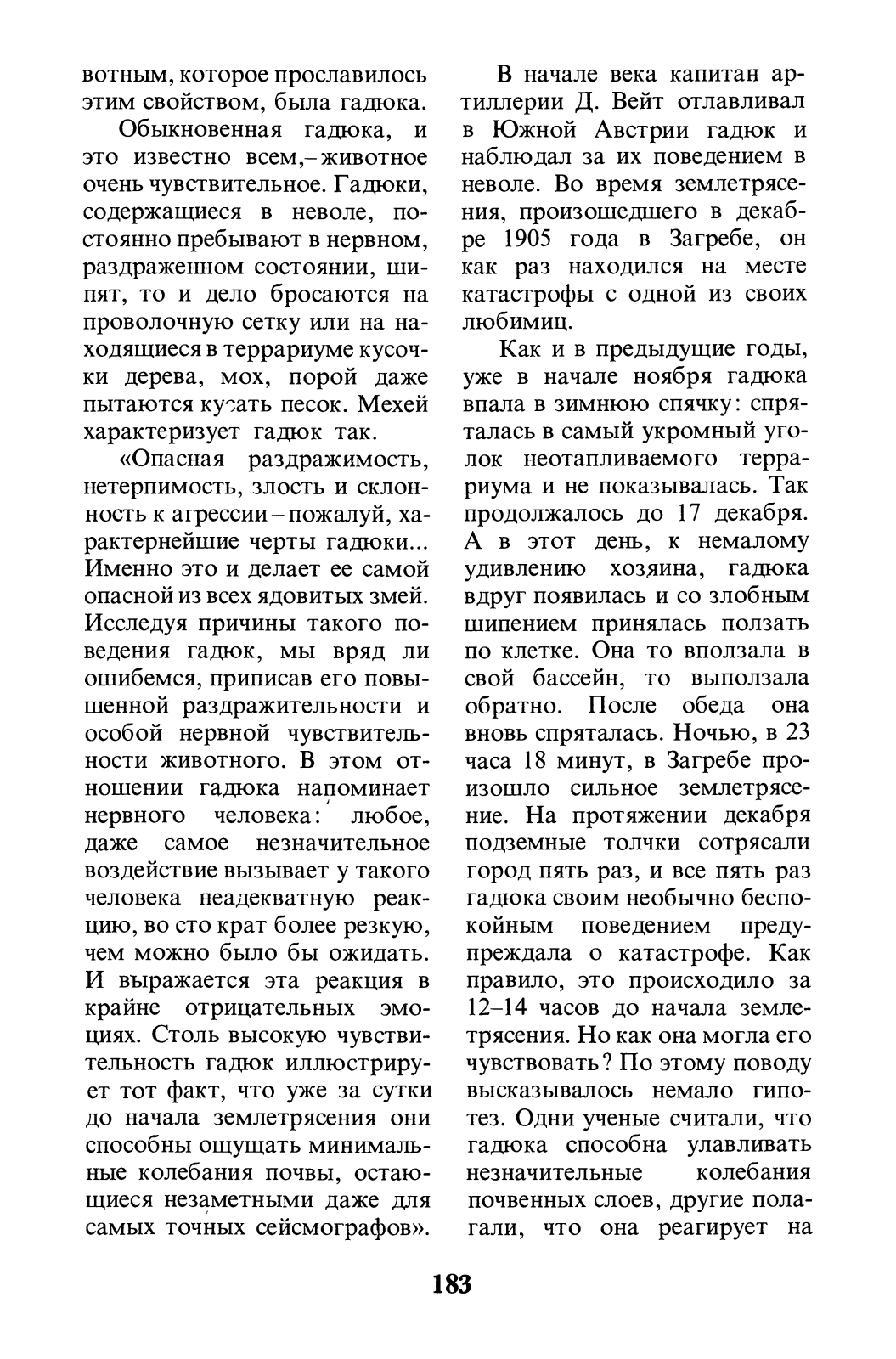 вотным, которое прославилось этим свойством, была гадюка.

Обыкновенная гадюка, и это известно всем,– животное очень чувствительное. Гадюки, содержащиеся в неволе, постоянно пребывают в нервном, раздраженном состоянии, шипят, то и дело бросаются на проволочную сетку или на находящиеся в террариуме кусочки дерева, мох, порой даже пытаются кусать песок. Мехей характеризует гадюк так.

«Опасная раздражимость, нетерпимость, злость и склонность к агрессии – пожалуй, характернейшие черты гадюки... Именно это и делает ее самой опасной из всех ядовитых змей. Исследуя причины такого поведения гадюк, мы вряд ли ошибемся, приписав его повышенной раздражительности и особой нервной чувствительности животного. В этом отношении гадюка напоминает нервного человека: любое, даже самое незначительное воздействие вызывает у такого человека неадекватную реакцию, во сто крат более резкую, чем можно было бы ожидать. И выражается эта реакция в крайне отрицательных эмоциях. Столь высокую чувствительность гадюк иллюстрирует тот факт, что уже за сутки до начала землетрясения они способны ощущать минимальные колебания почвы, остающиеся незаметными даже для самых точных сейсмографов».

В начале века капитан артиллерии Д. Вейт отлавливал в Южной Австрии гадюк и наблюдал за их поведением в неволе. Во время землетрясения, произошедшего в декабре 1905 года в Загребе, он как раз находился на месте катастрофы с одной из своих любимиц.

Как и в предыдущие годы, уже в начале ноября гадюка впала в зимнюю спячку: спряталась в самый укромный уголок неотапливаемого террариума и не показывалась. Так продолжалось до 17 декабря. А в этот день, к немалому удивлению хозяина, гадюка вдруг появилась и со злобным шипением принялась ползать по клетке. Она то вползала в свой бассейн, то выползала обратно. После обеда она вновь спряталась. Ночью, в 23 часа 18 минут, в Загребе произошло сильное землетрясение. На протяжении декабря подземные толчки сотрясали город пять раз, и все пять раз гадюка своим необычно беспокойным поведением предупреждала о катастрофе. Как правило, это происходило за 12–14 часов до начала землетрясения. Но как она могла его чувствовать? По этому поводу высказывалось немало гипотез. Одни ученые считали, что гадюка способна улавливать незначительные колебания почвенных слоев, другие полагали, что она реагирует на

183